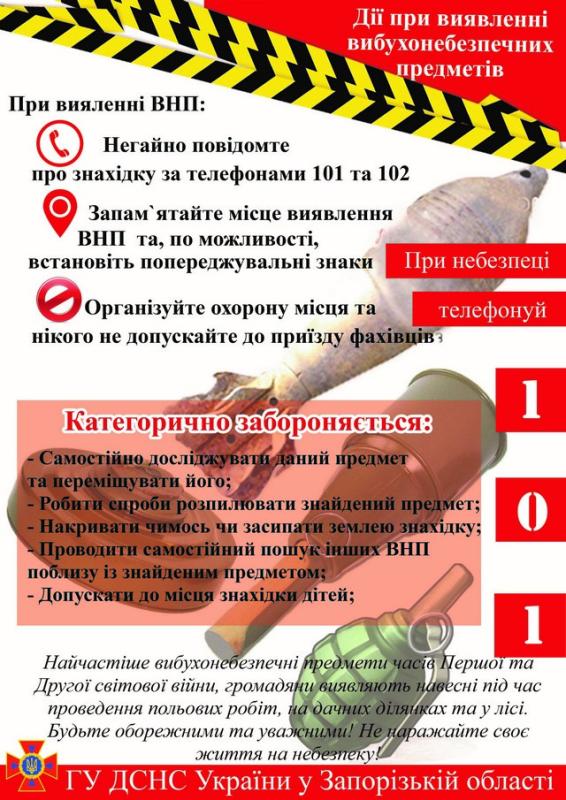 Дії при виявленні вибухонебезпечних предметів

При вияленні ВНП:

Негайно повідомте про знахідку за телефонами 101 та 102

Запам`ятайте місце виявлення ВНП та, по можливості, встановіть попереджувальні знаки

Організуйте охорону місця та нікого не допускайте до приїзду фахівців

При небезпеці

телефонуй

1

0

1

Категорично забороняється:

- Самостійно досліджувати даний предмет та переміщувати його;
- Робити спроби розпилювати знайдений предмет;
- Накривати чимось чи засипати землею знахідку;
- Проводити самостійний пошук інших ВНП поблизу із знайденим предметом;
- Допускати до місця знахідки дітей;

Найчастіше вибухонебезпечні предмети часів Першої та Другої світової війни, громадяни виявляють навесні під час проведення польових робіт, на дачних ділянках та у лісі. Будьте обережними та уважними! Не наражайте своє життя на небезпеку!

ГУ ДСНС України у Запорізькій області